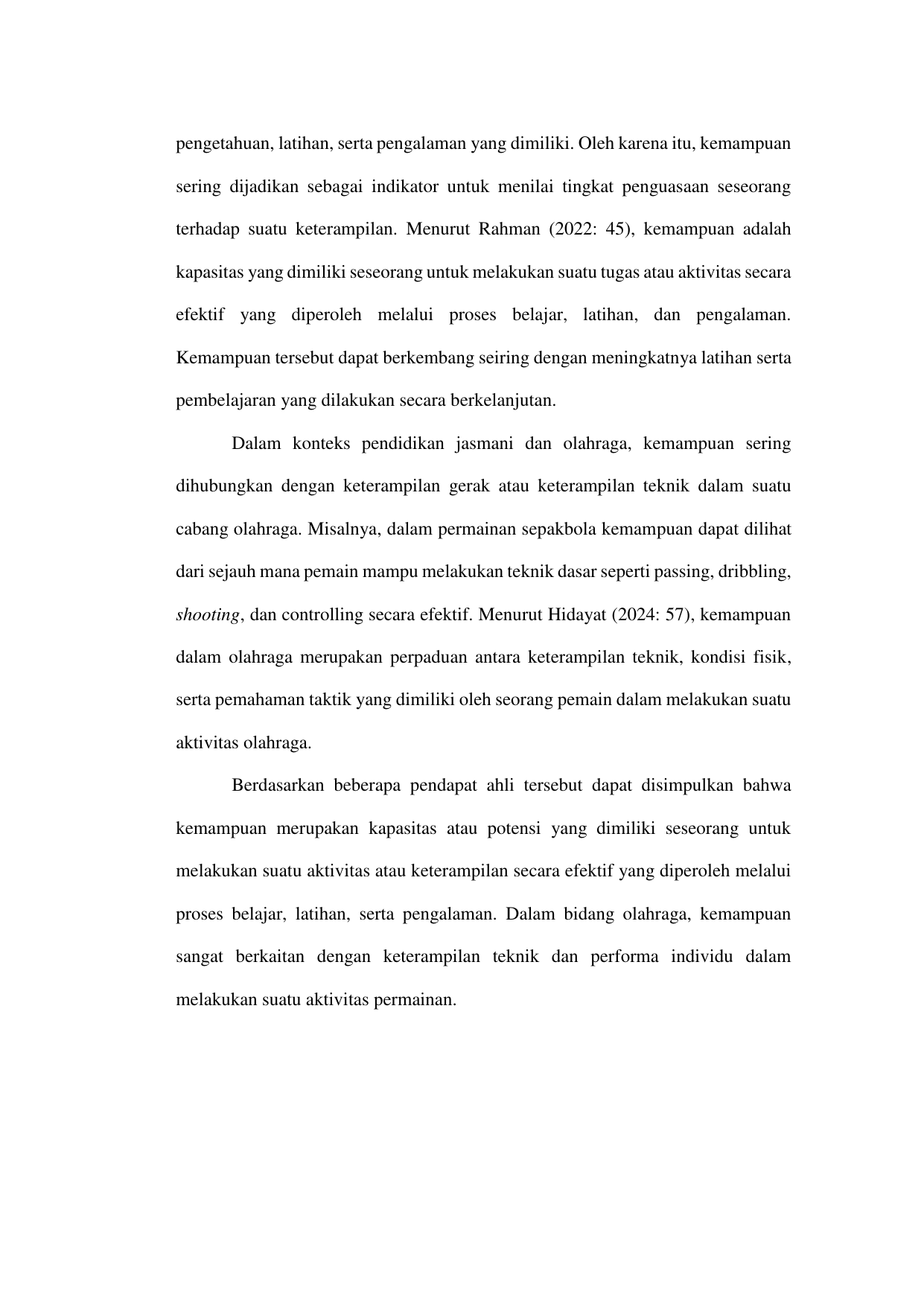 pengetahuan, latihan, serta pengalaman yang dimiliki. Oleh karena itu, kemampuan sering dijadikan sebagai indikator untuk menilai tingkat penguasaan seseorang terhadap suatu keterampilan. Menurut Rahman (2022: 45), kemampuan adalah kapasitas yang dimiliki seseorang untuk melakukan suatu tugas atau aktivitas secara efektif yang diperoleh melalui proses belajar, latihan, dan pengalaman. Kemampuan tersebut dapat berkembang seiring dengan meningkatnya latihan serta pembelajaran yang dilakukan secara berkelanjutan.

Dalam konteks pendidikan jasmani dan olahraga, kemampuan sering dihubungkan dengan keterampilan gerak atau keterampilan teknik dalam suatu cabang olahraga. Misalnya, dalam permainan sepakbola kemampuan dapat dilihat dari sejauh mana pemain mampu melakukan teknik dasar seperti passing, dribbling, shooting, dan controlling secara efektif. Menurut Hidayat (2024: 57), kemampuan dalam olahraga merupakan perpaduan antara keterampilan teknik, kondisi fisik, serta pemahaman taktik yang dimiliki oleh seorang pemain dalam melakukan suatu aktivitas olahraga.

Berdasarkan beberapa pendapat ahli tersebut dapat disimpulkan bahwa kemampuan merupakan kapasitas atau potensi yang dimiliki seseorang untuk melakukan suatu aktivitas atau keterampilan secara efektif yang diperoleh melalui proses belajar, latihan, serta pengalaman. Dalam bidang olahraga, kemampuan sangat berkaitan dengan keterampilan teknik dan performa individu dalam melakukan suatu aktivitas permainan.